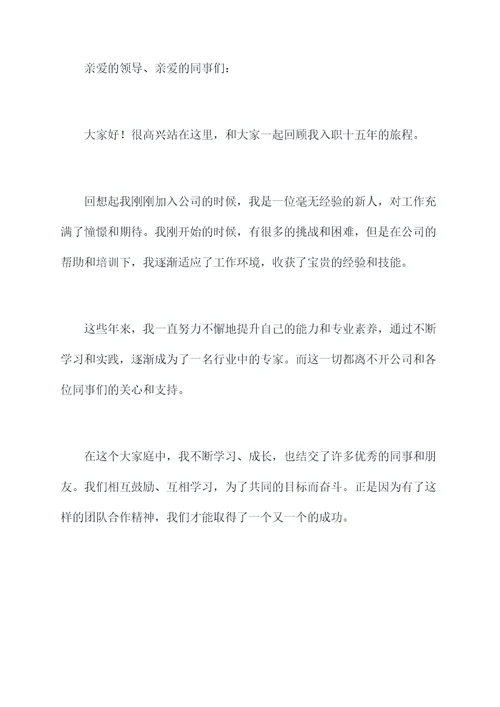 亲爱的领导、亲爱的同事们：

大家好！很高兴站在这里，和大家一起回顾我入职十五年的旅程。

回想起我刚刚加入公司的时候，我是一位毫无经验的新人，对工作充满了憧憬和期待。我刚开始的时候，有很多的挑战和困难，但是在公司的帮助和培训下，我逐渐适应了工作环境，收获了宝贵的经验和技能。

这些年来，我一直努力不懈地提升自己的能力和专业素养，通过不断学习和实践，逐渐成为了一名行业中的专家。而这一切都离不开公司和各位同事们的关心和支持。

在这个大家庭中，我不断学习、成长，也结交了许多优秀的同事和朋友。我们相互鼓励、互相学习，为了共同的目标而奋斗。正是因为有了这样的团队合作精神，我们才能取得了一个又一个的成功。